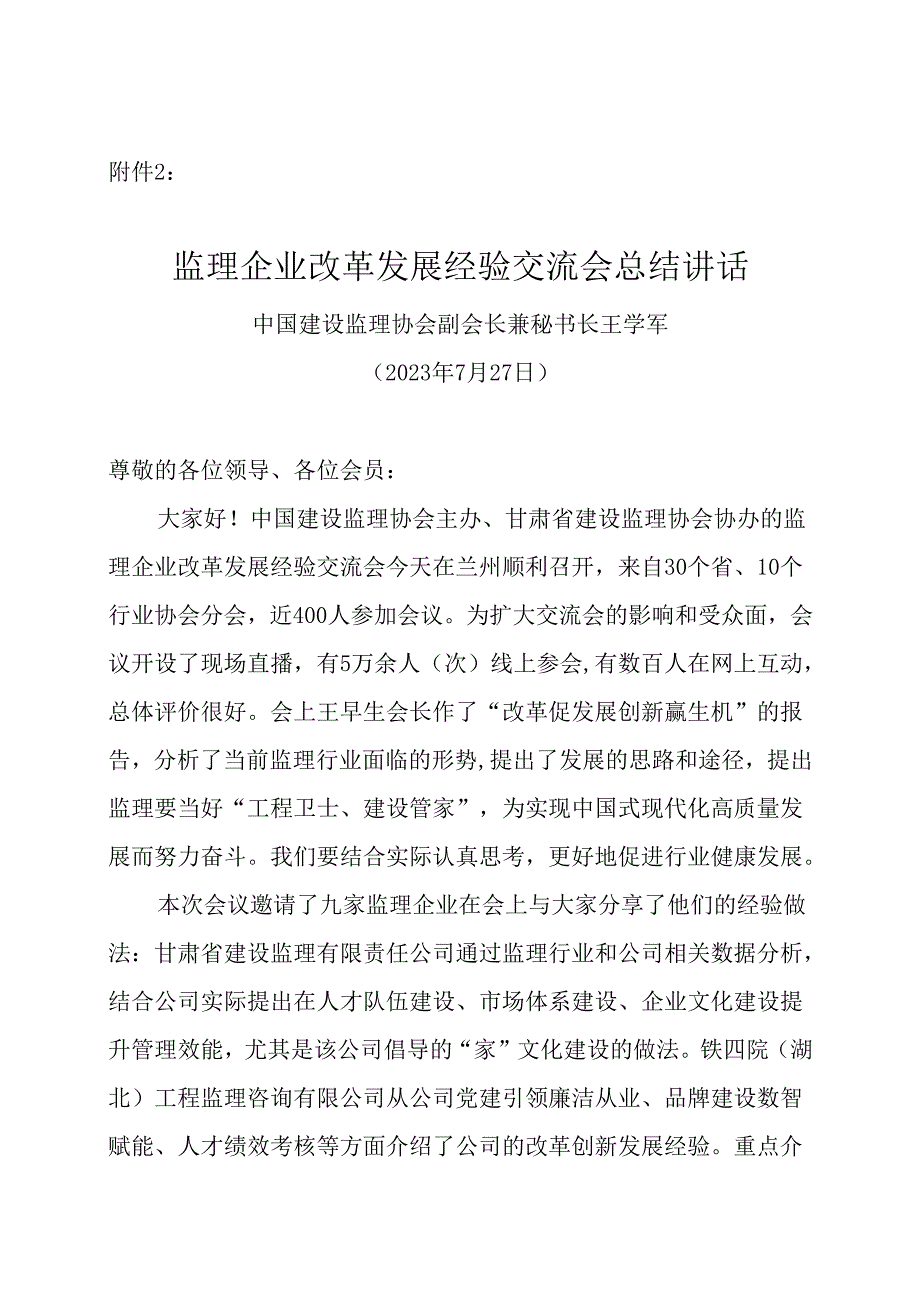 附件2：

监理企业改革发展经验交流会总结讲话

中国建设监理协会副会长兼秘书长王学军

（2023年7月27日）

尊敬的各位领导、各位会员：

大家好！中国建设监理协会主办、甘肃省建设监理协会协办的监理企业改革发展经验交流会今天在兰州顺利召开，来自30个省、10个行业协会分会，近400人参加会议。为扩大交流会的影响和受众面，会议开设了现场直播，有5万余人（次）线上参会,有数百人在网上互动，总体评价很好。会上王早生会长作了“改革促发展创新赢生机”的报告，分析了当前监理行业面临的形势,提出了发展的思路和途径，提出监理要当好“工程卫士、建设管家”，为实现中国式现代化高质量发展而努力奋斗。我们要结合实际认真思考，更好地促进行业健康发展。

本次会议邀请了九家监理企业在会上与大家分享了他们的经验做法：甘肃省建设监理有限责任公司通过监理行业和公司相关数据分析，结合公司实际提出在人才队伍建设、市场体系建设、企业文化建设提升管理效能，尤其是该公司倡导的“家”文化建设的做法。铁四院（湖北）工程监理咨询有限公司从公司党建引领廉洁从业、品牌建设数智赋能、人才绩效考核等方面介绍了公司的改革创新发展经验。重点介